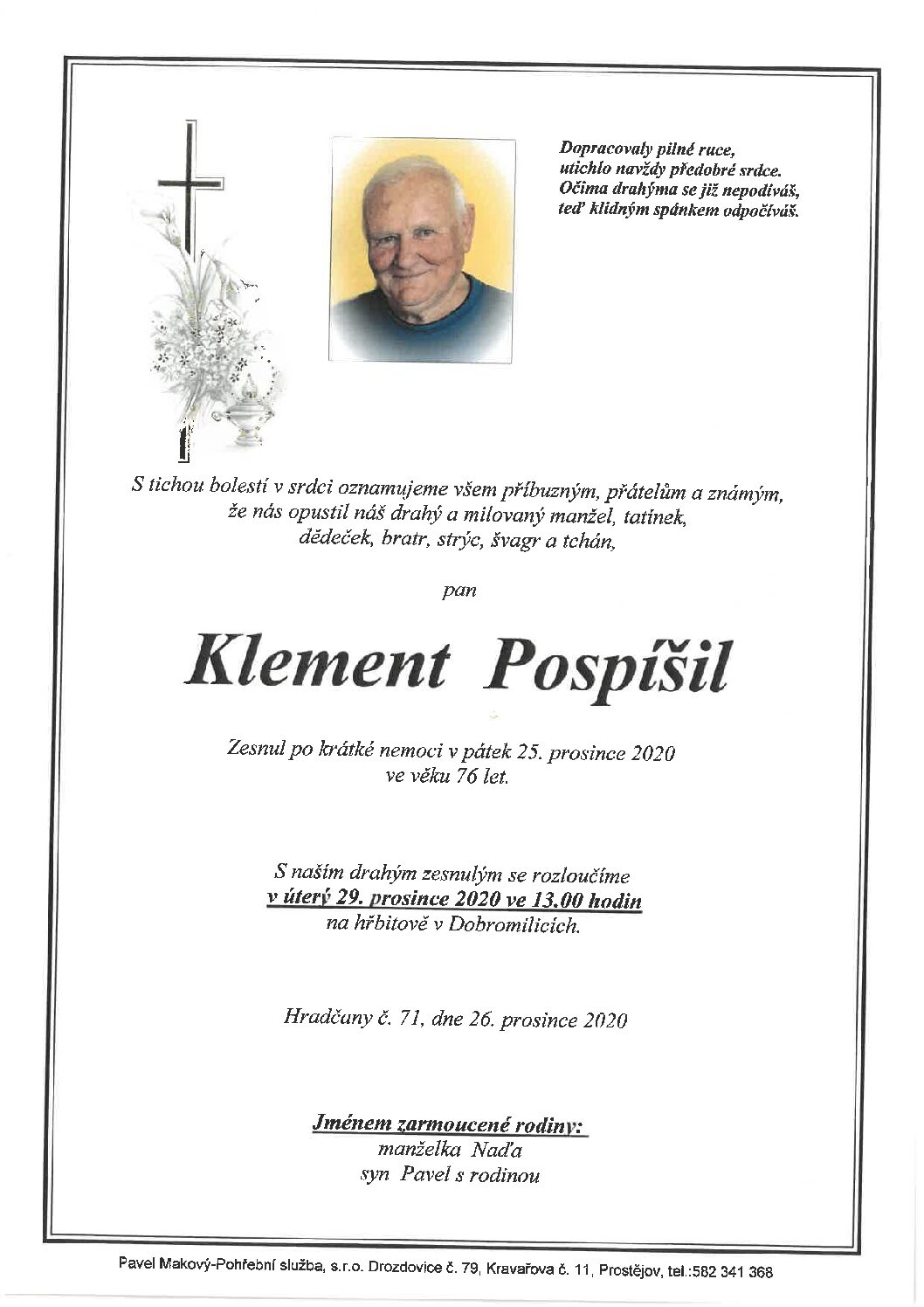 Dopracovaly pilné ruce,
utichlo navždy předobré srdce.
Očima drahýma se již nepodíváš,
teď klidným spánkem odpočíváš.

S tichou bolestí v srdci oznamujeme všem příbuzným, přátelům a známým,
že nás opustil náš drahý a milovaný manžel, tatínek,
dědeček, bratr, strýc, švagr a tchán,

pan

Klement Pospíšil

Zesnul po krátké nemoci v pátek 25. prosince 2020
ve věku 76 let.

S naším drahým zesnulým se rozloučíme
v úterý 29. prosince 2020 ve 13.00 hodin
na hřbitově v Dobromilicích.

Hradčany č. 71, dne 26. prosince 2020

Jménem zarmoucené rodiny:
manželka Naďa
syn Pavel s rodinou

Pavel Makový-Pohřební služba, s.r.o. Drozdovice č. 79, Kravařova č. 11, Prostějov, tel.:582 341 368